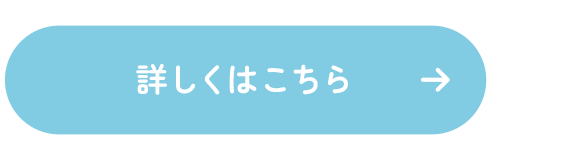 詳しくはこちら →